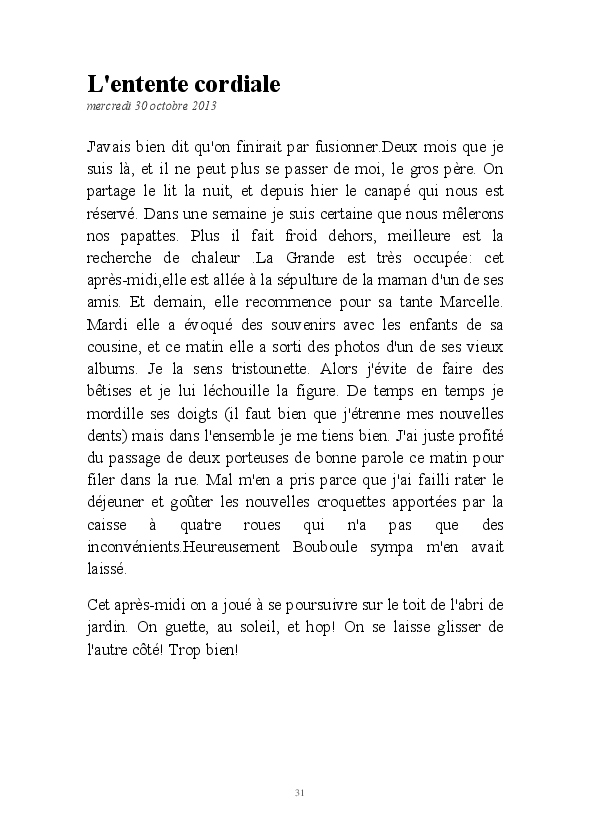 L'entente cordiale

mercredi 30 octobre 2013

J'avais bien dit qu'on finirait par fusionner.Deux mois que je suis là, et il ne peut plus se passer de moi, le gros père. On partage le lit la nuit, et depuis hier le canapé qui nous est réservé. Dans une semaine je suis certaine que nous mêlerons nos papattes. Plus il fait froid dehors, meilleure est la recherche de chaleur .La Grande est très occupée: cet après-midi,elle est allée à la sépulture de la maman d'un de ses amis. Et demain, elle recommence pour sa tante Marcelle. Mardi elle a évoqué des souvenirs avec les enfants de sa cousine, et ce matin elle a sorti des photos d'un de ses vieux albums. Je la sens tristounette. Alors j'évite de faire des bêtises et je lui léchouille la figure. De temps en temps je mordille ses doigts (il faut bien que j'étrenne mes nouvelles dents) mais dans l'ensemble je me tiens bien. J'ai juste profité du passage de deux porteuses de bonne parole ce matin pour filer dans la rue. Mal m'en a pris parce que j'ai failli rater le déjeuner et goûter les nouvelles croquettes apportées par la caisse à quatre roues qui n'a pas que des inconvénients.Heureusement Bouboule sympa m'en avait laissé.

Cet après-midi on a joué à se poursuivre sur le toit de l'abri de jardin. On guette, au soleil, et hop! On se laisse glisser de l'autre côté! Trop bien!

31